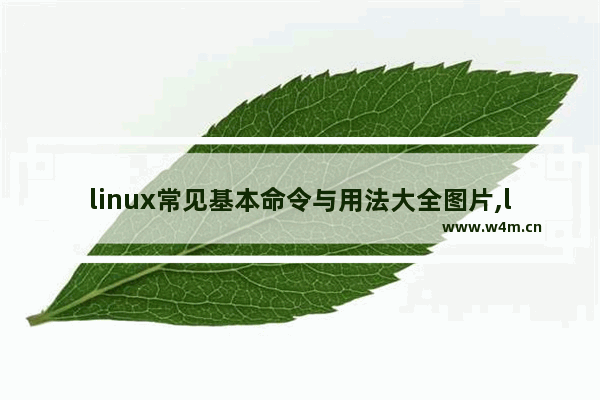 linux常见基本命令与用法大全图片,l

www.w4m.cn